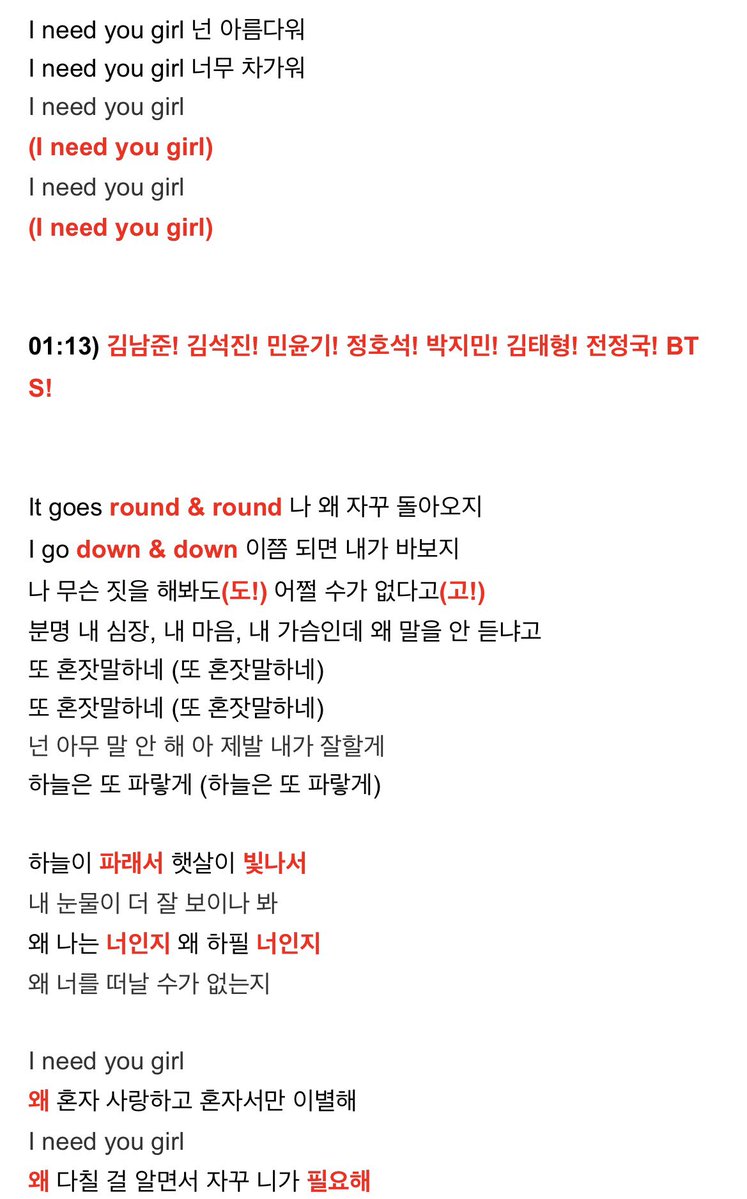 I need you girl 넌 아름다워
I need you girl 너무 차가워
I need you girl
(I need you girl)
I need you girl
(I need you girl)

01:13) 김남준! 김석진! 민윤기! 정호석! 박지민! 김태형! 전정국! BTS!

It goes round & round 나 왜 자꾸 돌아오지
I go down & down 이쯤 되면 내가 바보지
나 무슨 짓을 해봐도(도!) 어쩔 수가 없다고(고!)
분명 내 심장, 내 마음, 내 가슴인데 왜 말을 안 듣냐고
또 혼잣말하네 (또 혼잣말하네)
또 혼잣말하네 (또 혼잣말하네)
넌 아무 말 안 해 아 제발 내가 잘할게
하늘은 또 파랗게 (하늘은 또 파랗게)

하늘이 파래서 햇살이 빛나서
내 눈물이 더 잘 보이나 봐
왜 나는 너인지 왜 하필 너인지
왜 너를 떠날 수가 없는지

I need you girl
왜 혼자 사랑하고 혼자서만 이별해
I need you girl
왜 다칠 걸 알면서 자꾸 니가 필요해